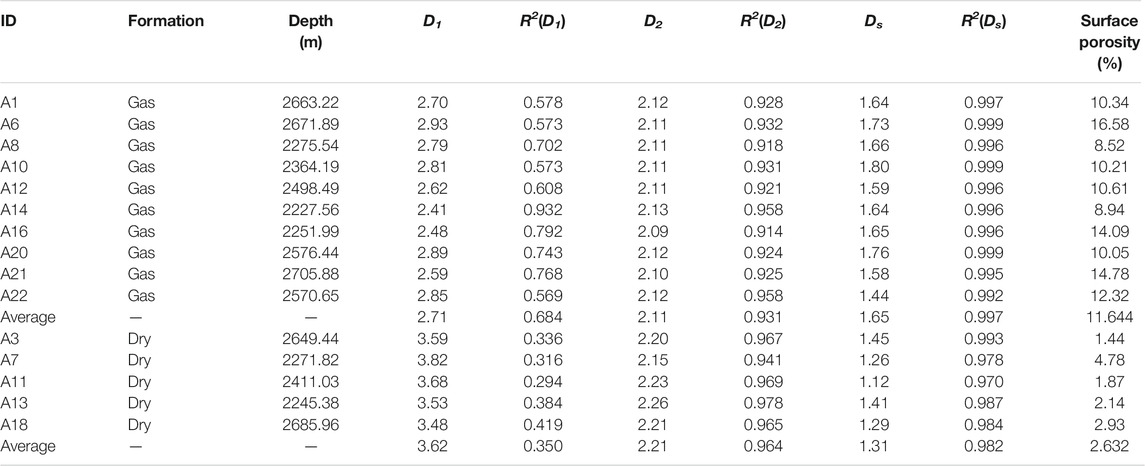 | ID | Formation | Depth (m) | $D_1$ | $R^2(D_1)$ | $D_2$ | $R^2(D_2)$ | $D_s$ | $R^2(D_s)$ | Surface porosity (%) |
|---|---|---|---|---|---|---|---|---|---|
| A1 | Gas | 2663.22 | 2.70 | 0.578 | 2.12 | 0.928 | 1.64 | 0.997 | 10.34 |
| A6 | Gas | 2671.89 | 2.93 | 0.573 | 2.11 | 0.932 | 1.73 | 0.999 | 16.58 |
| A8 | Gas | 2275.54 | 2.79 | 0.702 | 2.11 | 0.918 | 1.66 | 0.996 | 8.52 |
| A10 | Gas | 2364.19 | 2.81 | 0.573 | 2.11 | 0.931 | 1.80 | 0.999 | 10.21 |
| A12 | Gas | 2498.49 | 2.62 | 0.608 | 2.11 | 0.921 | 1.59 | 0.996 | 10.61 |
| A14 | Gas | 2227.56 | 2.41 | 0.932 | 2.13 | 0.958 | 1.64 | 0.996 | 8.94 |
| A16 | Gas | 2251.99 | 2.48 | 0.792 | 2.09 | 0.914 | 1.65 | 0.996 | 14.09 |
| A20 | Gas | 2576.44 | 2.89 | 0.743 | 2.12 | 0.924 | 1.76 | 0.999 | 10.05 |
| A21 | Gas | 2705.88 | 2.59 | 0.768 | 2.10 | 0.925 | 1.58 | 0.995 | 14.78 |
| A22 | Gas | 2570.65 | 2.85 | 0.569 | 2.12 | 0.958 | 1.44 | 0.992 | 12.32 |
| Average | — | — | 2.71 | 0.684 | 2.11 | 0.931 | 1.65 | 0.997 | 11.644 |
| A3 | Dry | 2649.44 | 3.59 | 0.336 | 2.20 | 0.967 | 1.45 | 0.993 | 1.44 |
| A7 | Dry | 2271.82 | 3.82 | 0.316 | 2.15 | 0.941 | 1.26 | 0.978 | 4.78 |
| A11 | Dry | 2411.03 | 3.68 | 0.294 | 2.23 | 0.969 | 1.12 | 0.970 | 1.87 |
| A13 | Dry | 2245.38 | 3.53 | 0.384 | 2.26 | 0.978 | 1.41 | 0.987 | 2.14 |
| A18 | Dry | 2685.96 | 3.48 | 0.419 | 2.21 | 0.965 | 1.29 | 0.984 | 2.93 |
| Average | — | — | 3.62 | 0.350 | 2.21 | 0.964 | 1.31 | 0.982 | 2.632 |